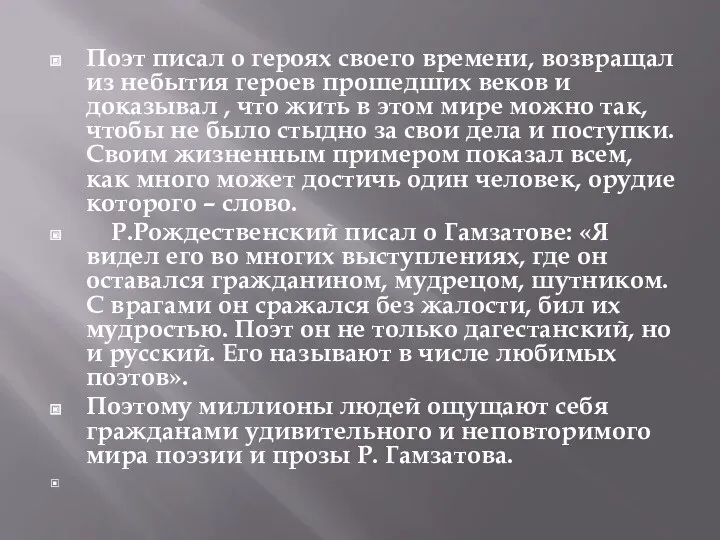 Поэт писал о героях своего времени, возвращал из небытия героев прошедших веков и доказывал , что жить в этом мире можно так, чтобы не было стыдно за свои дела и поступки. Своим жизненным примером показал всем, как много может достичь один человек, орудие которого – слово.

Р.Рождественский писал о Гамзатове: «Я видел его во многих выступлениях, где он оставался гражданином, мудрецом, шутником. С врагами он сражался без жалости, бил их мудростью. Поэт он не только дагестанский, но и русский. Его называют в числе любимых поэтов».

Поэтому миллионы людей ощущают себя гражданами удивительного и неповторимого мира поэзии и прозы Р. Гамзатова.